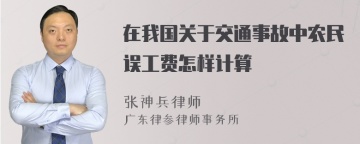 在我国关于交通事故中农民误工费怎样计算

张神兵律师
广东律参律师事务所